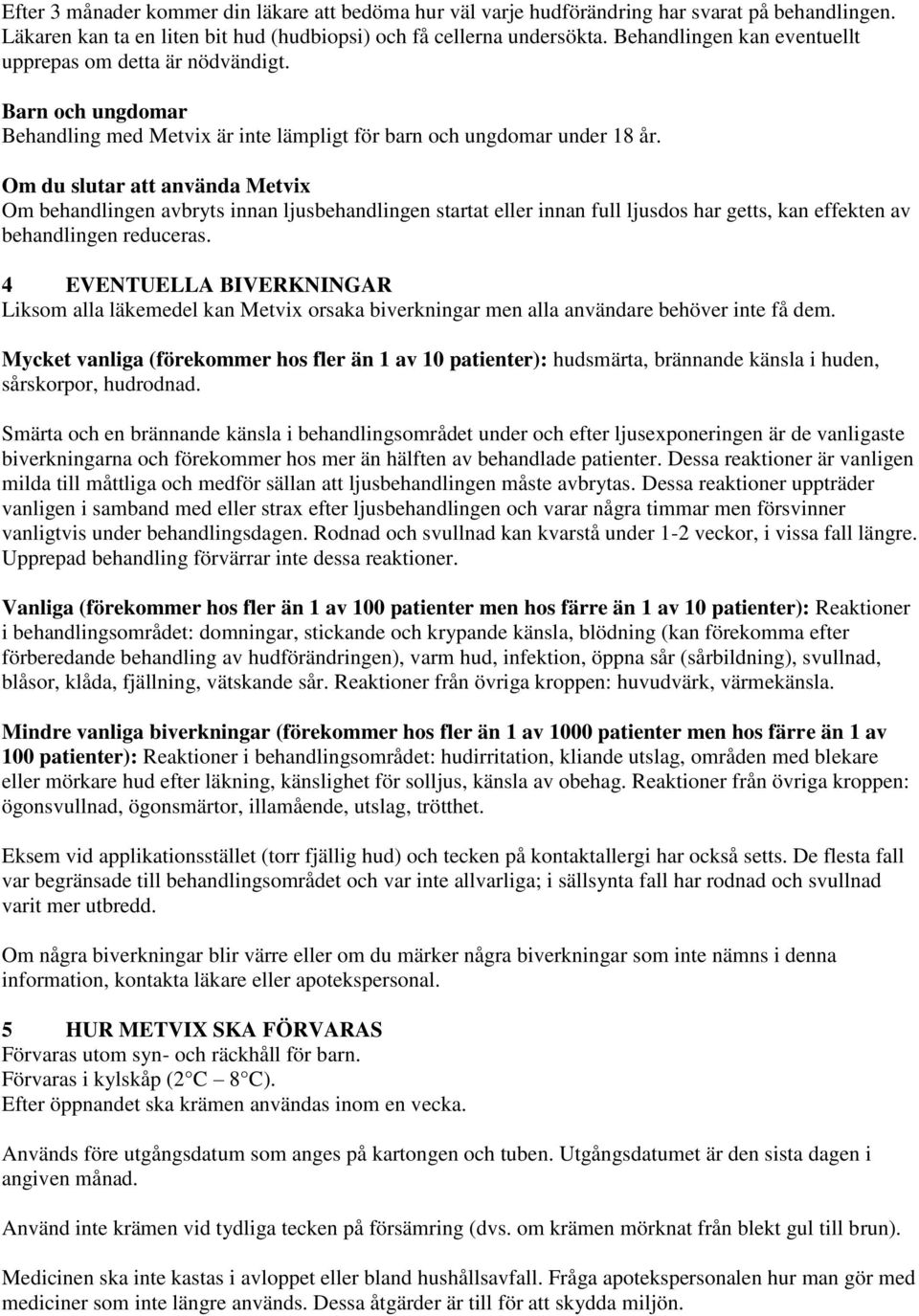 Efter 3 månader kommer din läkare att bedöma hur väl varje hudförändring har svarat på behandlingen. Läkaren kan ta en liten bit hud (hudbiopsi) och få cellerna undersökta. Behandlingen kan eventuellt upprepas om detta är nödvändigt.

Barn och ungdomar
Behandling med Metvix är inte lämpligt för barn och ungdomar under 18 år.

Om du slutar att använda Metvix
Om behandlingen avbryts innan ljusbehandlingen startat eller innan full ljusdos har getts, kan effekten av behandlingen reduceras.

4 EVENTUELLA BIVERKNINGAR
Liksom alla läkemedel kan Metvix orsaka biverkningar men alla användare behöver inte få dem.

Mycket vanliga (förekommer hos fler än 1 av 10 patienter): hudsmärta, brännande känsla i huden, sårskorpor, hudrodnad.

Smärta och en brännande känsla i behandlingsområdet under och efter ljusexponeringen är de vanligaste biverkningarna och förekommer hos mer än hälften av behandlade patienter. Dessa reaktioner är vanligen milda till måttliga och medför sällan att ljusbehandlingen måste avbrytas. Dessa reaktioner uppträder vanligen i samband med eller strax efter ljusbehandlingen och varar några timmar men försvinner vanligtvis under behandlingsdagen. Rodnad och svullnad kan kvarstå under 1-2 veckor, i vissa fall längre. Upprepad behandling förvärrar inte dessa reaktioner.

Vanliga (förekommer hos fler än 1 av 100 patienter men hos färre än 1 av 10 patienter): Reaktioner i behandlingsområdet: domningar, stickande och krypande känsla, blödning (kan förekomma efter förberedande behandling av hudförändringen), varm hud, infektion, öppna sår (sårbildning), svullnad, blåsor, klåda, fjällning, vätskande sår. Reaktioner från övriga kroppen: huvudvärk, värmekänsla.

Mindre vanliga biverkningar (förekommer hos fler än 1 av 1000 patienter men hos färre än 1 av 100 patienter): Reaktioner i behandlingsområdet: hudirritation, kliande utslag, områden med blekare eller mörkare hud efter läkning, känslighet för solljus, känsla av obehag. Reaktioner från övriga kroppen: ögonsvullnad, ögonsmärtor, illamående, utslag, trötthet.

Eksem vid applikationsstället (torr fjällig hud) och tecken på kontaktallergi har också setts. De flesta fall var begränsade till behandlingsområdet och var inte allvarliga; i sällsynta fall har rodnad och svullnad varit mer utbredd.

Om några biverkningar blir värre eller om du märker några biverkningar som inte nämns i denna information, kontakta läkare eller apotekspersonal.

5 HUR METVIX SKA FÖRVARAS
Förvaras utom syn- och räckhåll för barn.
Förvaras i kylskåp (2°C – 8°C).
Efter öppnandet ska krämen användas inom en vecka.

Används före utgångsdatum som anges på kartongen och tuben. Utgångsdatumet är den sista dagen i angiven månad.

Använd inte krämen vid tydliga tecken på försämring (dvs. om krämen mörknat från blekt gul till brun).

Medicinen ska inte kastas i avloppet eller bland hushållsavfall. Fråga apotekspersonalen hur man gör med mediciner som inte längre används. Dessa åtgärder är till för att skydda miljön.